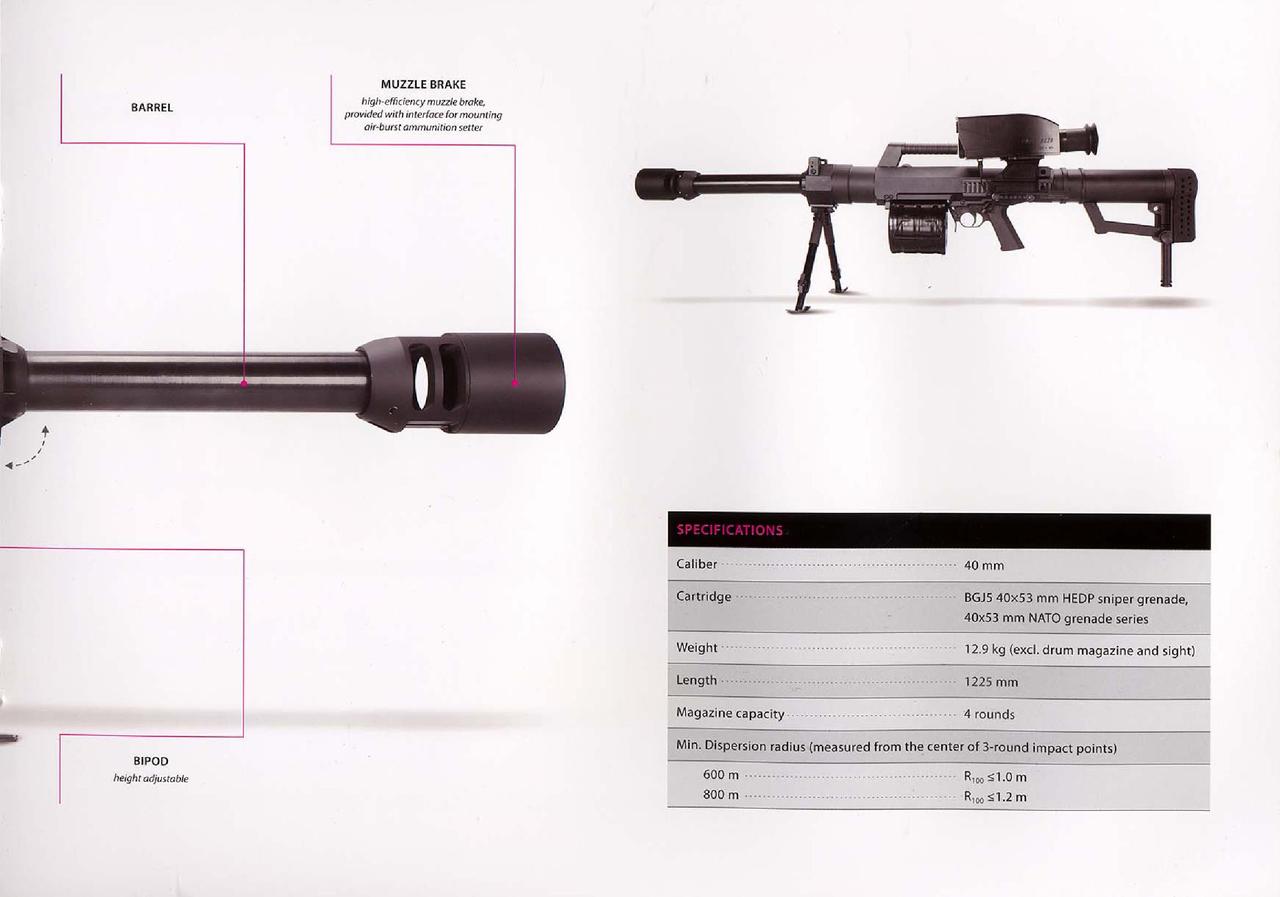 BARREL

MUZZLE BRAKE
high-efficiency muzzle brake, provided with interface for mounting air-burst ammunition setter

BIPOD
height adjustable

| SPECIFICATIONS | |
|---|---|
| Caliber | 40 mm |
| Cartridge | BGJ5 40x53 mm HEDP sniper grenade, 40x53 mm NATO grenade series |
| Weight | 12.9 kg (excl. drum magazine and sight) |
| Length | 1225 mm |
| Magazine capacity | 4 rounds |
| Min. Dispersion radius (measured from the center of 3-round impact points) | |
| 600 m | $R_{100} \leq 1.0$ m |
| 800 m | $R_{100} \leq 1.2$ m |